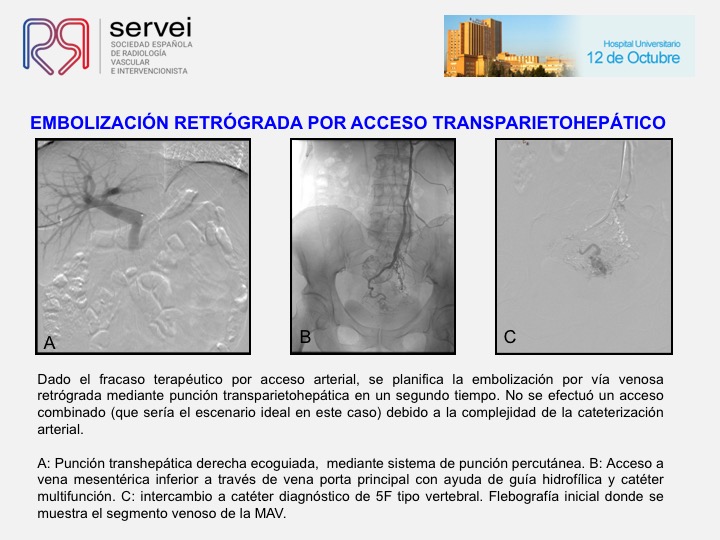 servei
SOCIEDAD ESPAÑOLA DE RADIOLOGÍA VASCULAR E INTERVENCIONISTA

Hospital Universitario
12 de Octubre

EMBOLIZACIÓN RETRÓGRADA POR ACCESO TRANSPARIETOHEPÁTICO

A

B

C

Dado el fracaso terapéutico por acceso arterial, se planifica la embolización por vía venosa retrógrada mediante punción transparietohepática en un segundo tiempo. No se efectuó un acceso combinado (que sería el escenario ideal en este caso) debido a la complejidad de la cateterización arterial.

A: Punción transhepática derecha ecoguiada, mediante sistema de punción percutánea. B: Acceso a vena mesentérica inferior a través de vena porta principal con ayuda de guía hidrofílica y catéter multifunción. C: intercambio a catéter diagnóstico de 5F tipo vertebral. Flebografía inicial donde se muestra el segmento venoso de la MAV.